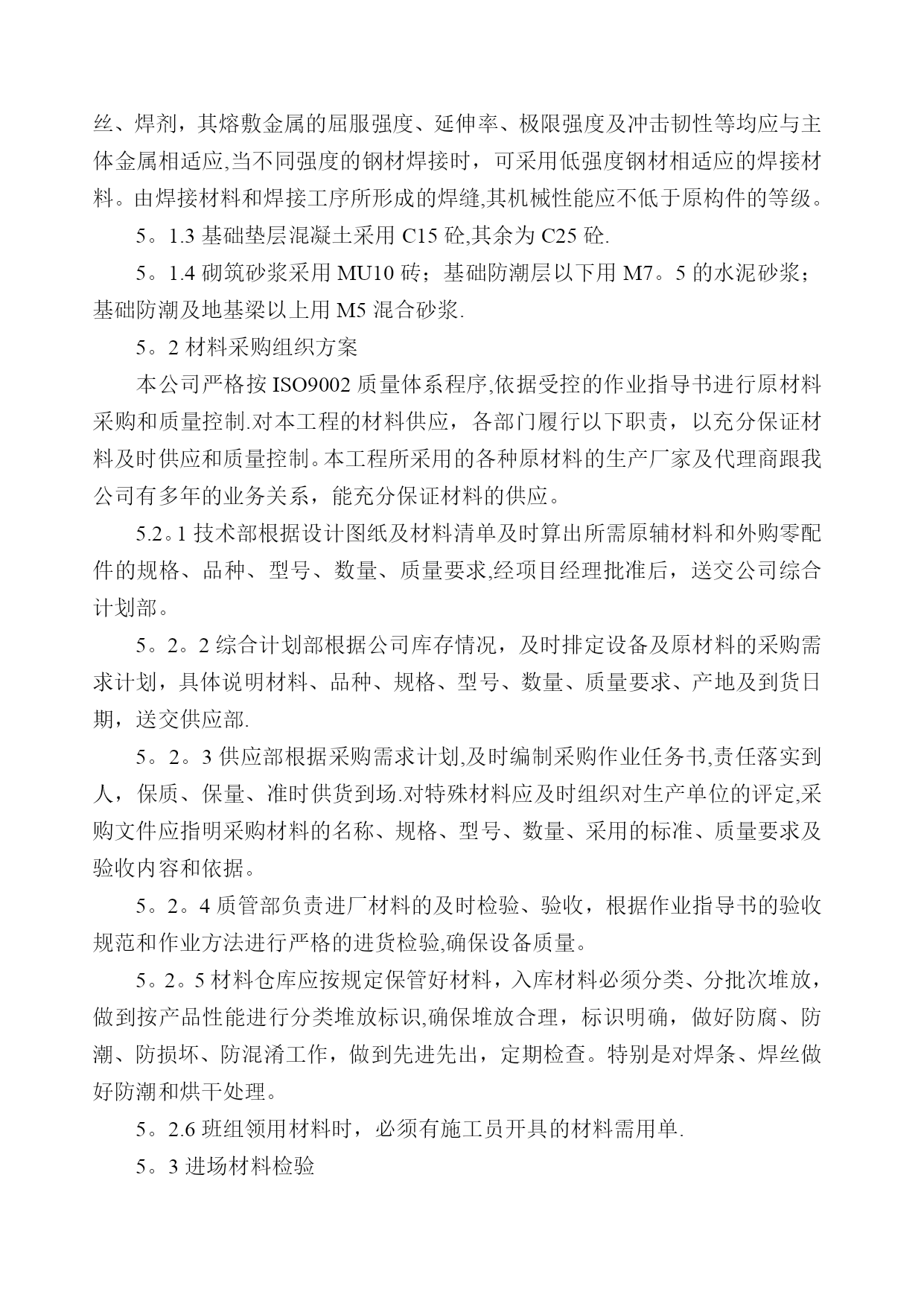 丝、焊剂，其熔敷金属的屈服强度、延伸率、极限强度及冲击韧性等均应与主体金属相适应,当不同强度的钢材焊接时，可采用低强度钢材相适应的焊接材料。由焊接材料和焊接工序所形成的焊缝,其机械性能应不低于原构件的等级。

5。1.3 基础垫层混凝土采用 C15 砼,其余为 C25 砼.

5。1.4 砌筑砂浆采用 MU10 砖；基础防潮层以下用 M7。5 的水泥砂浆；基础防潮及地基梁以上用 M5 混合砂浆.

5。2 材料采购组织方案

本公司严格按 ISO9002 质量体系程序,依据受控的作业指导书进行原材料采购和质量控制.对本工程的材料供应，各部门履行以下职责，以充分保证材料及时供应和质量控制。本工程所采用的各种原材料的生产厂家及代理商跟我公司有多年的业务关系，能充分保证材料的供应。

5.2。1 技术部根据设计图纸及材料清单及时算出所需原辅材料和外购零配件的规格、品种、型号、数量、质量要求,经项目经理批准后，送交公司综合计划部。

5。2。2 综合计划部根据公司库存情况，及时排定设备及原材料的采购需求计划，具体说明材料、品种、规格、型号、数量、质量要求、产地及到货日期，送交供应部.

5。2。3 供应部根据采购需求计划,及时编制采购作业任务书,责任落实到人，保质、保量、准时供货到场.对特殊材料应及时组织对生产单位的评定,采购文件应指明采购材料的名称、规格、型号、数量、采用的标准、质量要求及验收内容和依据。

5。2。4 质管部负责进厂材料的及时检验、验收，根据作业指导书的验收规范和作业方法进行严格的进货检验,确保设备质量。

5。2。5 材料仓库应按规定保管好材料，入库材料必须分类、分批次堆放，做到按产品性能进行分类堆放标识,确保堆放合理，标识明确，做好防腐、防潮、防损坏、防混淆工作，做到先进先出，定期检查。特别是对焊条、焊丝做好防潮和烘干处理。

5。2.6 班组领用材料时，必须有施工员开具的材料需用单.

5。3 进场材料检验